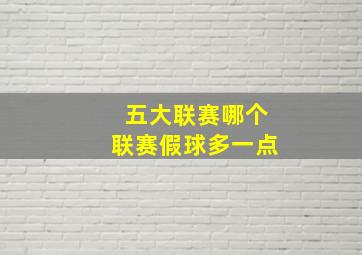 五大联赛哪个
联赛假球多一点